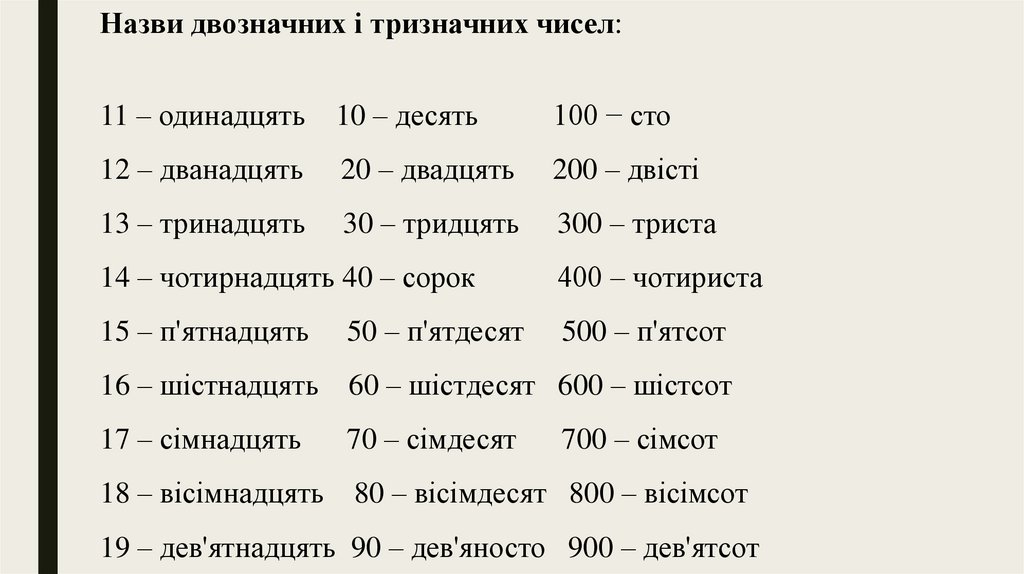 Назви двозначних і тризначних чисел:

11 – одинадцять 10 – десять 100 − сто
12 – дванадцять 20 – двадцять 200 – двісті
13 – тринадцять 30 – тридцять 300 – триста
14 – чотирнадцять 40 – сорок 400 – чотириста
15 – п'ятнадцять 50 – п'ятдесят 500 – п'ятсот
16 – шістнадцять 60 – шістдесят 600 – шістсот
17 – сімнадцять 70 – сімдесят 700 – сімсот
18 – вісімнадцять 80 – вісімдесят 800 – вісімсот
19 – дев'ятнадцять 90 – дев'яносто 900 – дев'ятсот